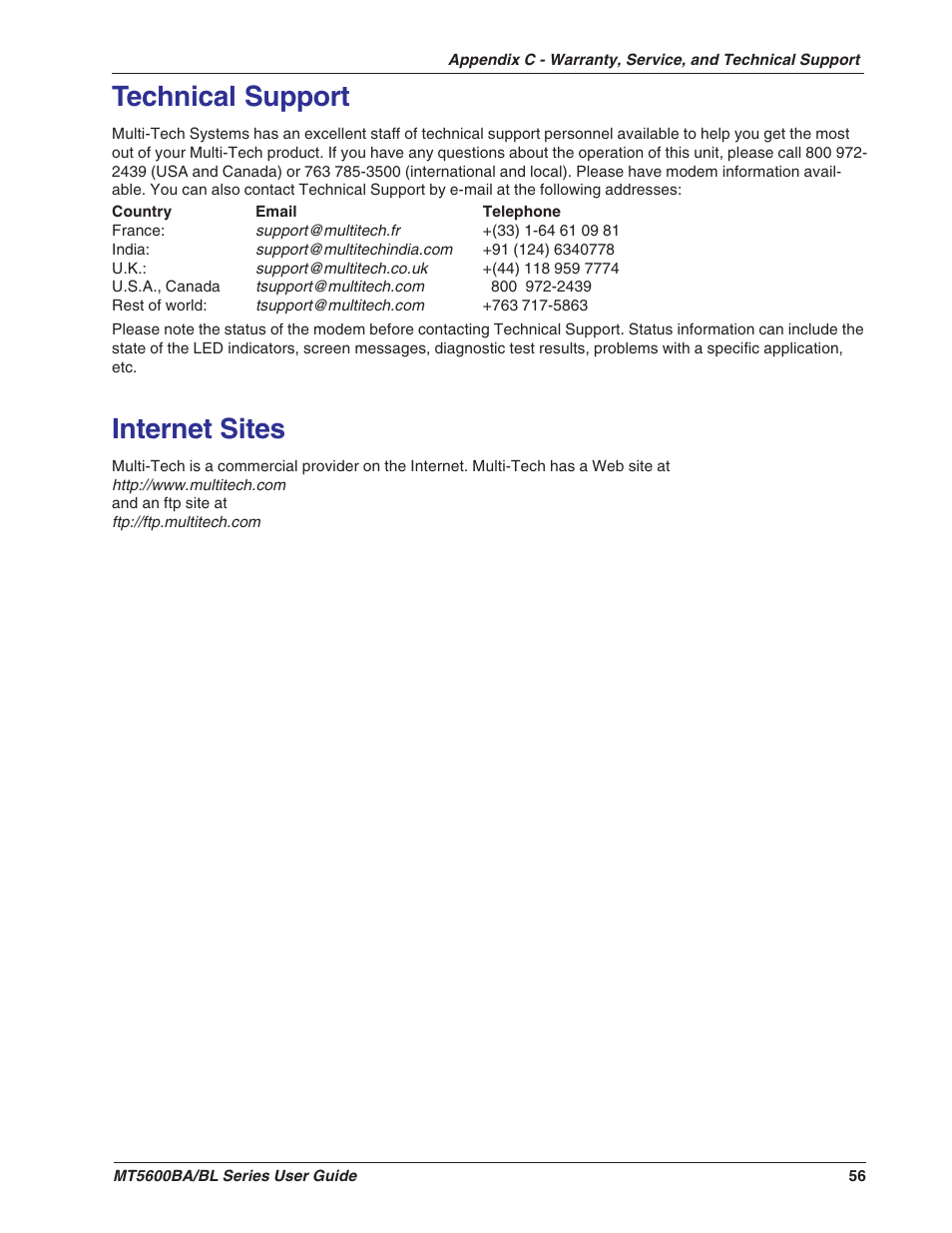 Appendix C - Warranty, Service, and Technical Support

Technical Support

Multi-Tech Systems has an excellent staff of technical support personnel available to help you get the most out of your Multi-Tech product. If you have any questions about the operation of this unit, please call 800 972-2439 (USA and Canada) or 763 785-3500 (international and local). Please have modem information available. You can also contact Technical Support by e-mail at the following addresses:

| Country | Email | Telephone |
|---|---|---|
| France: | support@multitech.fr | +(33) 1-64 61 09 81 |
| India: | support@multitechindia.com | +91 (124) 6340778 |
| U.K.: | support@multitech.co.uk | +(44) 118 959 7774 |
| U.S.A., Canada | tsupport@multitech.com | 800 972-2439 |
| Rest of world: | tsupport@multitech.com | +763 717-5863 |

Please note the status of the modem before contacting Technical Support. Status information can include the state of the LED indicators, screen messages, diagnostic test results, problems with a specific application, etc.

Internet Sites

Multi-Tech is a commercial provider on the Internet. Multi-Tech has a Web site at
http://www.multitech.com
and an ftp site at
ftp://ftp.multitech.com

MT5600BA/BL Series User Guide 56